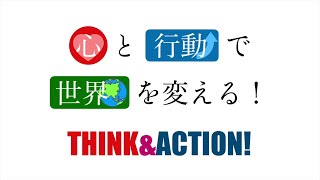 心と行動で
世界を変える！

THINK&ACTION!